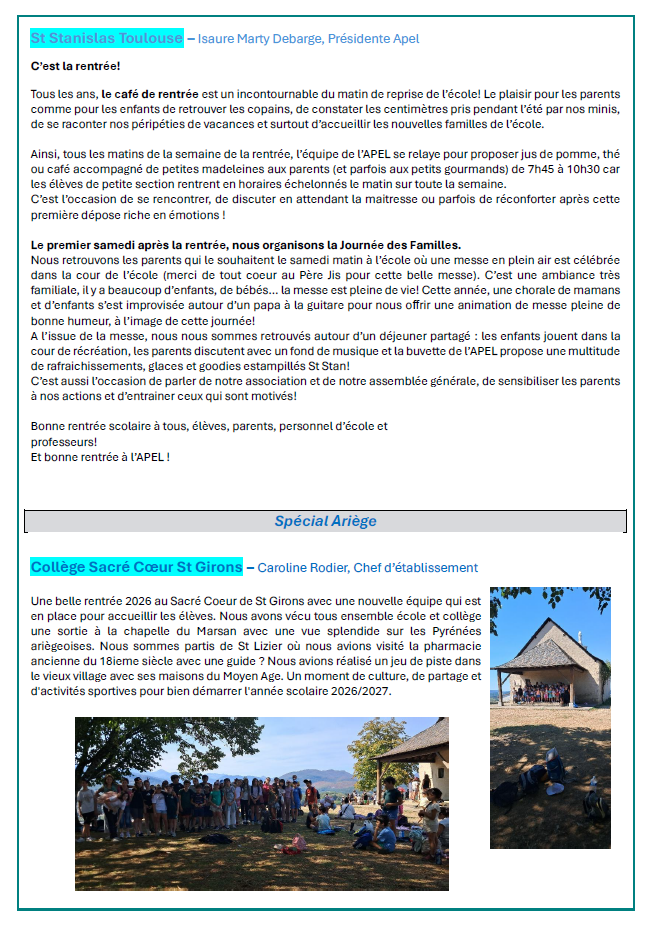 St Stanislas Toulouse – Isaure Marty Debarge, Présidente Apel

C'est la rentrée!

Tous les ans, le café de rentrée est un incontournable du matin de reprise de l'école! Le plaisir pour les parents comme pour les enfants de retrouver les copains, de constater les centimètres pris pendant l'été par nos minis, de se raconter nos péripéties de vacances et surtout d'accueillir les nouvelles familles de l'école.

Ainsi, tous les matins de la semaine de la rentrée, l'équipe de l'APEL se relaye pour proposer jus de pomme, thé ou café accompagné de petites madeleines aux parents (et parfois aux petits gourmands) de 7h45 à 10h30 car les élèves de petite section rentrent en horaires échelonnés le matin sur toute la semaine.
C'est l'occasion de se rencontrer, de discuter en attendant la maitresse ou parfois de réconforter après cette première dépose riche en émotions !

Le premier samedi après la rentrée, nous organisons la Journée des Familles.
Nous retrouvons les parents qui le souhaitent le samedi matin à l'école où une messe en plein air est célébrée dans la cour de l'école (merci de tout coeur au Père Jis pour cette belle messe). C'est une ambiance très familiale, il y a beaucoup d'enfants, de bébés... la messe est pleine de vie! Cette année, une chorale de mamans et d'enfants s'est improvisée autour d'un papa à la guitare pour nous offrir une animation de messe pleine de bonne humeur, à l'image de cette journée!
A l'issue de la messe, nous nous sommes retrouvés autour d'un déjeuner partagé : les enfants jouent dans la cour de récréation, les parents discutent avec un fond de musique et la buvette de l'APEL propose une multitude de rafraichissements, glaces et goodies estampillés St Stan!
C'est aussi l'occasion de parler de notre association et de notre assemblée générale, de sensibiliser les parents à nos actions et d'entrainer ceux qui sont motivés!

Bonne rentrée scolaire à tous, élèves, parents, personnel d'école et
professeurs!
Et bonne rentrée à l'APEL !

Spécial Ariège

Collège Sacré Cœur St Girons – Caroline Rodier, Chef d'établissement

Une belle rentrée 2026 au Sacré Coeur de St Girons avec une nouvelle équipe qui est en place pour accueillir les élèves. Nous avons vécu tous ensemble école et collège une sortie à la chapelle du Marsan avec une vue splendide sur les Pyrénées ariègeoises. Nous sommes partis de St Lizier où nous avions visité la pharmacie ancienne du 18ieme siècle avec une guide ? Nous avions réalisé un jeu de piste dans le vieux village avec ses maisons du Moyen Age. Un moment de culture, de partage et d'activités sportives pour bien démarrer l'année scolaire 2026/2027.